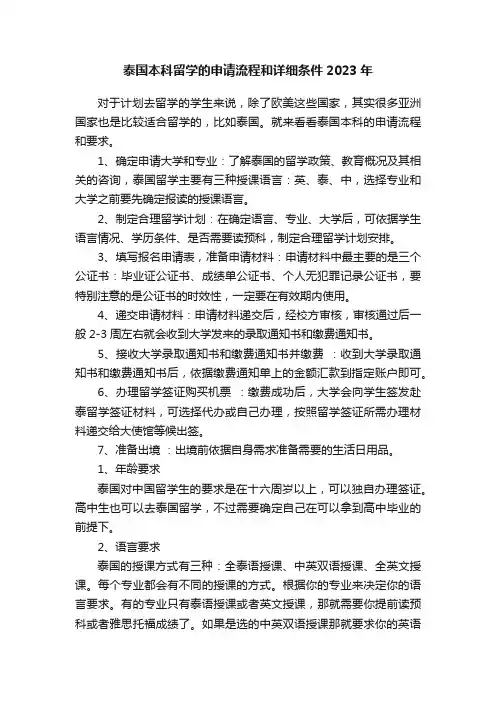 泰国本科留学的申请流程和详细条件 2023 年

对于计划去留学的学生来说，除了欧美这些国家，其实很多亚洲国家也是比较适合留学的，比如泰国。就来看看泰国本科的申请流程和要求。

1、确定申请大学和专业：了解泰国的留学政策、教育概况及其相关的咨询，泰国留学主要有三种授课语言：英、泰、中，选择专业和大学之前要先确定报读的授课语言。

2、制定合理留学计划：在确定语言、专业、大学后，可依据学生语言情况、学历条件、是否需要读预科，制定合理留学计划安排。

3、填写报名申请表，准备申请材料：申请材料中最主要的是三个公证书：毕业证公证书、成绩单公证书、个人无犯罪记录公证书，要特别注意的是公证书的时效性，一定要在有效期内使用。

4、递交申请材料：申请材料递交后，经校方审核，审核通过后一般 2-3 周左右就会收到大学发来的录取通知书和缴费通知书。

5、接收大学录取通知书和缴费通知书并缴费 ：收到大学录取通知书和缴费通知书后，依据缴费通知单上的金额汇款到指定账户即可。

6、办理留学签证购买机票 ：缴费成功后，大学会向学生签发赴泰留学签证材料，可选择代办或自己办理，按照留学签证所需办理材料递交给大使馆等候出签。

7、准备出境 ：出境前依据自身需求准备需要的生活日用品。

1、年龄要求

泰国对中国留学生的要求是在十六周岁以上，可以独自办理签证。高中生也可以去泰国留学，不过需要确定自己在可以拿到高中毕业的前提下。

2、语言要求

泰国的授课方式有三种：全泰语授课、中英双语授课、全英文授课。每个专业都会有不同的授课的方式。根据你的专业来决定你的语言要求。有的专业只有泰语授课或者英文授课，那就需要你提前读预科或者雅思托福成绩了。如果是选的中英双语授课那就要求你的英语